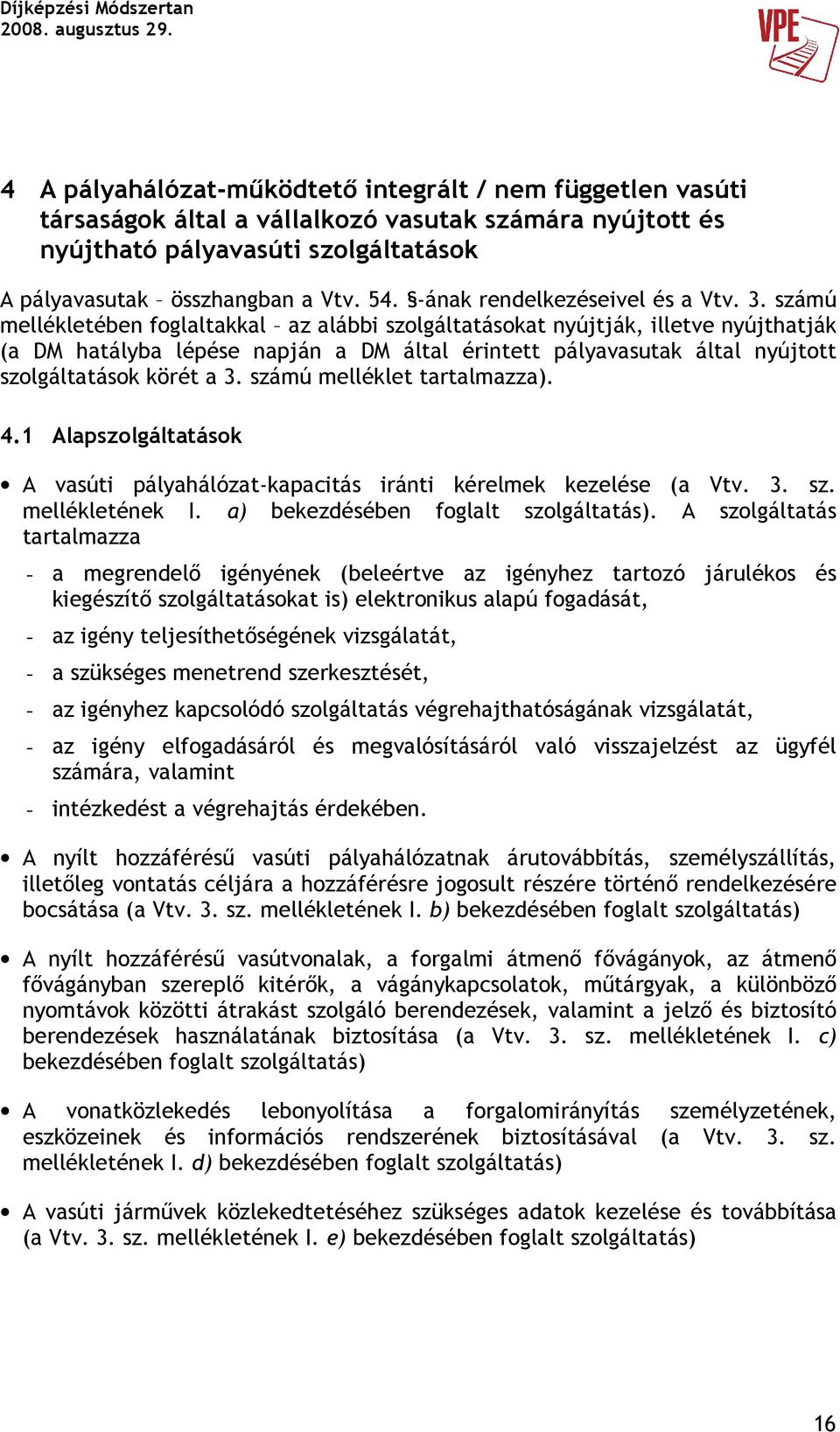 Díjképzési Módszertan
2008. augusztus 29.

VPE

4 A pályahálózat-működtető integrált / nem független vasúti társaságok által a vállalkozó vasutak számára nyújtott és nyújtható pályavasúti szolgáltatások

A pályavasutak – összhangban a Vtv. 54. §-ának rendelkezéseivel és a Vtv. 3. számú mellékletében foglaltakkal – az alábbi szolgáltatásokat nyújtják, illetve nyújthatják (a DM hatályba lépése napján a DM által érintett pályavasutak által nyújtott szolgáltatások körét a 3. számú melléklet tartalmazza).

4.1 Alapszolgáltatások

• A vasúti pályahálózat-kapacitás iránti kérelmek kezelése (a Vtv. 3. sz. mellékletének I. a) bekezdésében foglalt szolgáltatás). A szolgáltatás tartalmazza

- a megrendelő igényének (beleértve az igényhez tartozó járulékos és kiegészítő szolgáltatásokat is) elektronikus alapú fogadását,

- az igény teljesíthetőségének vizsgálatát,

- a szükséges menetrend szerkesztését,

- az igényhez kapcsolódó szolgáltatás végrehajthatóságának vizsgálatát,

- az igény elfogadásáról és megvalósításáról való visszajelzést az ügyfél számára, valamint

- intézkedést a végrehajtás érdekében.

• A nyílt hozzáférésű vasúti pályahálózatnak árutovábbítás, személyszállítás, illetőleg vontatás céljára a hozzáférésre jogosult részére történő rendelkezésére bocsátása (a Vtv. 3. sz. mellékletének I. b) bekezdésében foglalt szolgáltatás)

• A nyílt hozzáférésű vasútvonalak, a forgalmi átmenő fővágányok, az átmenő fővágányban szereplő kitérők, a vágánykapcsolatok, műtárgyak, a különböző nyomtávok közötti átrakást szolgáló berendezések, valamint a jelző és biztosító berendezések használatának biztosítása (a Vtv. 3. sz. mellékletének I. c) bekezdésében foglalt szolgáltatás)

• A vonatközlekedés lebonyolítása a forgalomirányítás személyzetének, eszközeinek és információs rendszerének biztosításával (a Vtv. 3. sz. mellékletének I. d) bekezdésében foglalt szolgáltatás)

• A vasúti járművek közlekedtetéséhez szükséges adatok kezelése és továbbítása (a Vtv. 3. sz. mellékletének I. e) bekezdésében foglalt szolgáltatás)

16